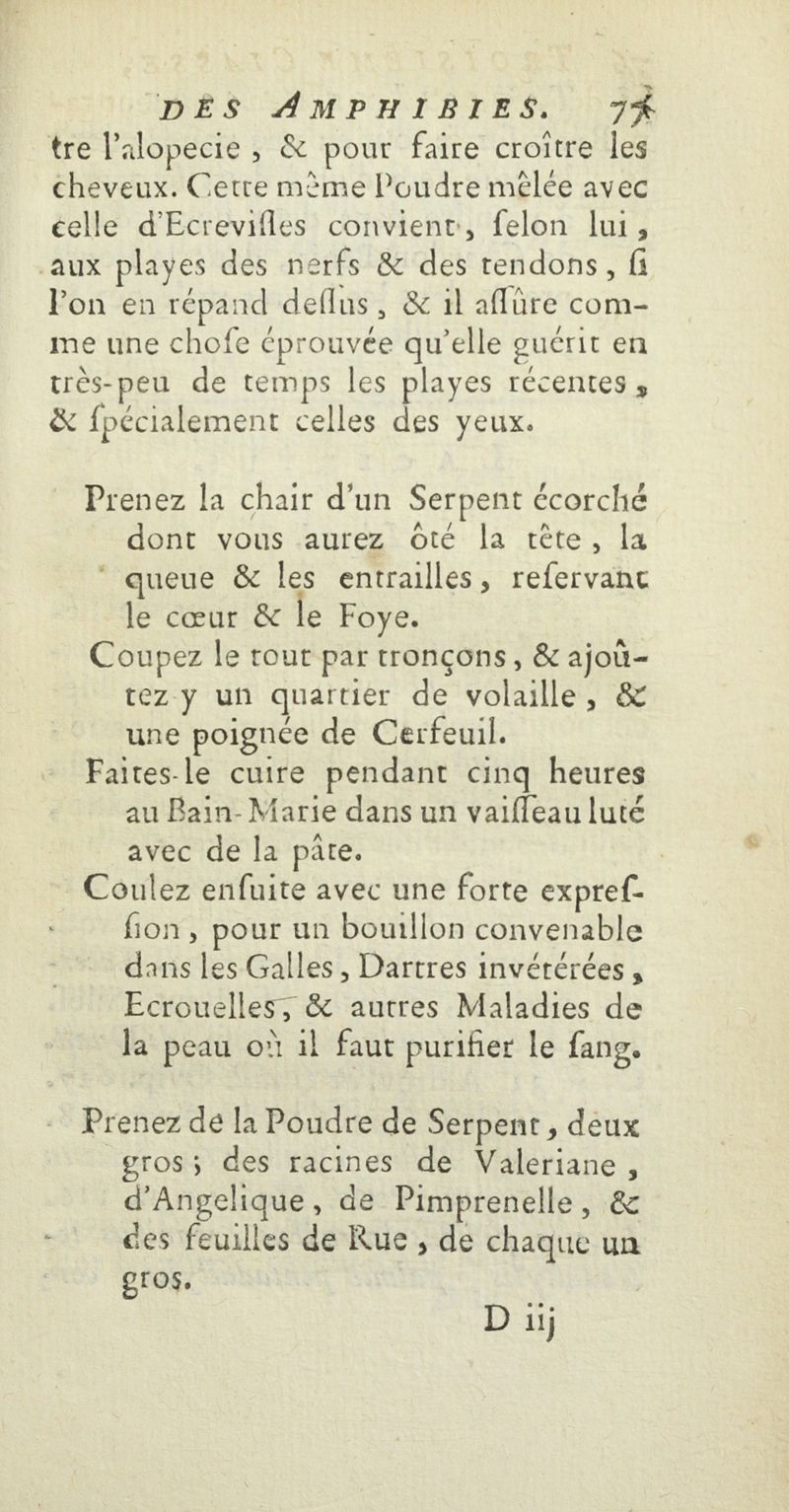 DES AMPHIBIES. 77

tre l'alopecie, & pour faire croître les cheveux. Cette même Poudre mêlée avec celle d'Ecrevisses convient, selon lui, aux playes des nerfs & des tendons, si l'on en répand dessus, & il assûre comme une chose éprouvée qu'elle guérit en très-peu de temps les playes récentes, & spécialement celles des yeux.

Prenez la chair d'un Serpent écorché dont vous aurez ôté la tête, la queue & les entrailles, reservant le cœur & le Foye.

Coupez le tout par tronçons, & ajoûtez y un quartier de volaille, & une poignée de Cerfeuil.

Faites-le cuire pendant cinq heures au Bain-Marie dans un vaisseau luté avec de la pâte.

Coulez ensuite avec une forte expression, pour un bouillon convenable dans les Galles, Dartres invétérées, Ecrouelles, & autres Maladies de la peau où il faut purifier le sang.

Prenez de la Poudre de Serpent, deux gros; des racines de Valeriane, d'Angelique, de Pimprenelle, & des feuilles de Rue, de chaque un gros.

D iij